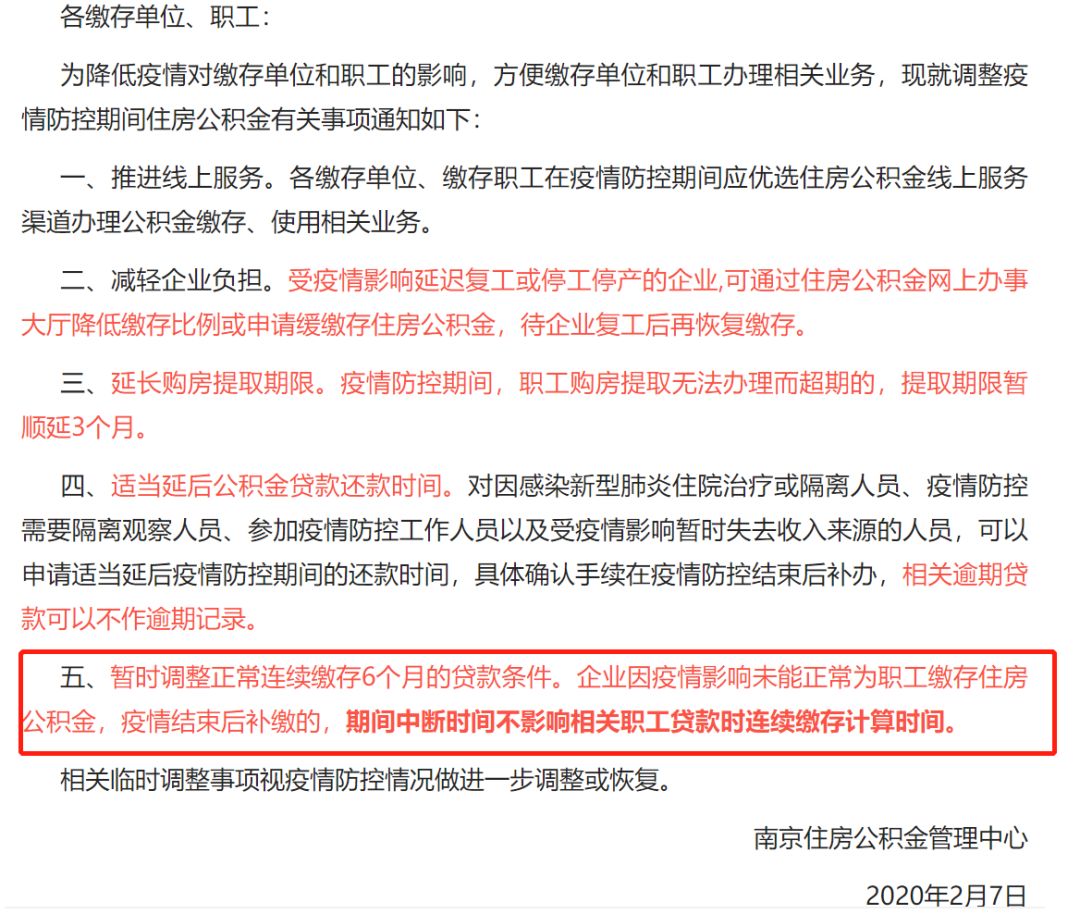 各缴存单位、职工：

为降低疫情对缴存单位和职工的影响，方便缴存单位和职工办理相关业务，现就调整疫情防控期间住房公积金有关事项通知如下：

一、推进线上服务。各缴存单位、缴存职工在疫情防控期间应优选住房公积金线上服务渠道办理公积金缴存、使用相关业务。

二、减轻企业负担。受疫情影响延迟复工或停工停产的企业,可通过住房公积金网上办事大厅降低缴存比例或申请缓缴存住房公积金，待企业复工后再恢复缴存。

三、延长购房提取期限。疫情防控期间，职工购房提取无法办理而超期的，提取期限暂顺延3个月。

四、适当延后公积金贷款还款时间。对因感染新型肺炎住院治疗或隔离人员、疫情防控需要隔离观察人员、参加疫情防控工作人员以及受疫情影响暂时失去收入来源的人员，可以申请适当延后疫情防控期间的还款时间，具体确认手续在疫情防控结束后补办，相关逾期贷款可以不作逾期记录。

五、暂时调整正常连续缴存6个月的贷款条件。企业因疫情影响未能正常为职工缴存住房公积金，疫情结束后补缴的，期间中断时间不影响相关职工贷款时连续缴存计算时间。

相关临时调整事项视疫情防控情况做进一步调整或恢复。

南京住房公积金管理中心

2020年2月7日